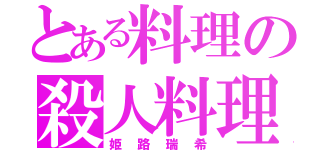 とある料理の
殺人料理
姫路瑞希